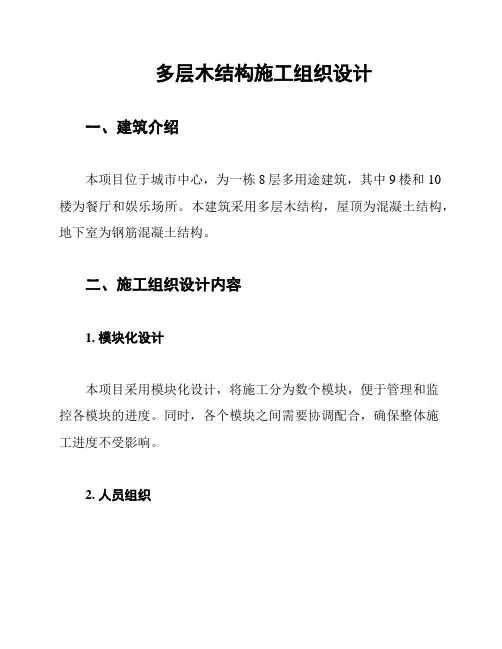 多层木结构施工组织设计

一、建筑介绍

本项目位于城市中心，为一栋 8 层多用途建筑，其中 9 楼和 10 楼为餐厅和娱乐场所。本建筑采用多层木结构，屋顶为混凝土结构，地下室为钢筋混凝土结构。

二、施工组织设计内容

1. 模块化设计

本项目采用模块化设计，将施工分为数个模块，便于管理和监控各模块的进度。同时，各个模块之间需要协调配合，确保整体施工进度不受影响。

2. 人员组织